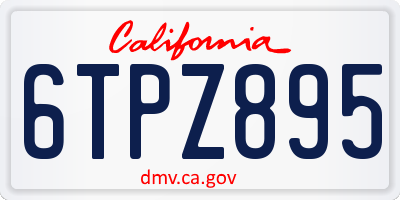 California

6TPZ895

dmv.ca.gov